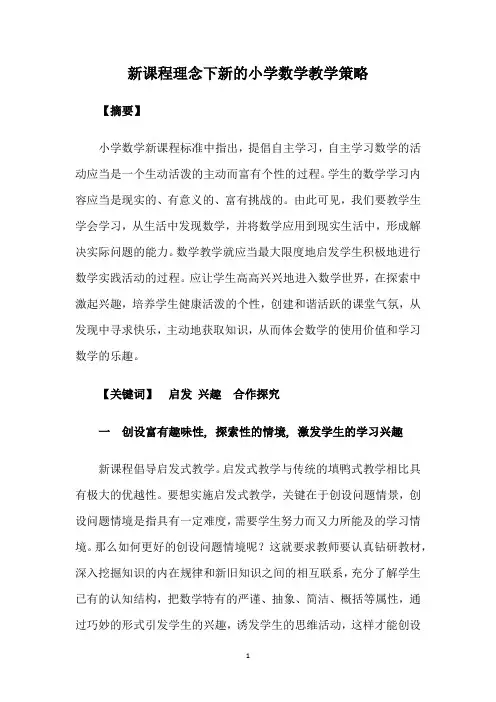 新课程理念下新的小学数学教学策略

【摘要】

小学数学新课程标准中指出，提倡自主学习，自主学习数学的活动应当是一个生动活泼的主动而富有个性的过程。学生的数学学习内容应当是现实的、有意义的、富有挑战的。由此可见，我们要教学生学会学习，从生活中发现数学，并将数学应用到现实生活中，形成解决实际问题的能力。数学教学就应当最大限度地启发学生积极地进行数学实践活动的过程。应让学生高高兴兴地进入数学世界，在探索中激起兴趣，培养学生健康活泼的个性，创建和谐活跃的课堂气氛，从发现中寻求快乐，主动地获取知识，从而体会数学的使用价值和学习数学的乐趣。

【关键词】 启发 兴趣 合作探究

一 创设富有趣味性，探索性的情境，激发学生的学习兴趣

新课程倡导启发式教学。启发式教学与传统的填鸭式教学相比具有极大的优越性。要想实施启发式教学，关键在于创设问题情景，创设问题情境是指具有一定难度，需要学生努力而又力所能及的学习情境。那么如何更好的创设问题情境呢？这就要求教师要认真钻研教材，深入挖掘知识的内在规律和新旧知识之间的相互联系，充分了解学生已有的认知结构，把数学特有的严谨、抽象、简洁、概括等属性，通过巧妙的形式引发学生的兴趣，诱发学生的思维活动，这样才能创设

1